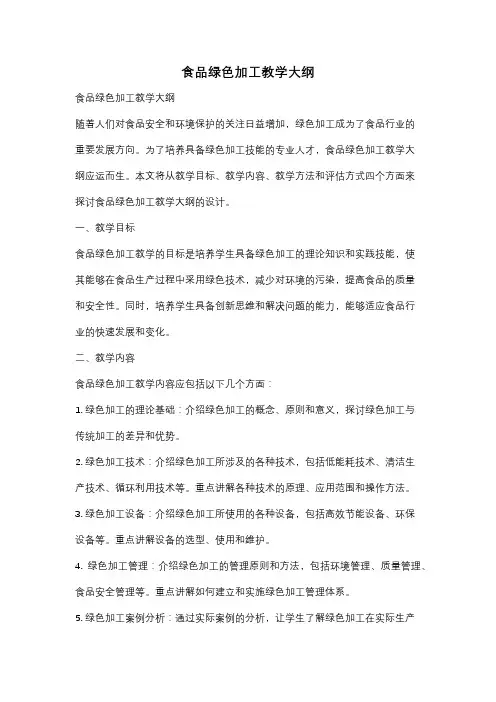 食品绿色加工教学大纲

食品绿色加工教学大纲

随着人们对食品安全和环境保护的关注日益增加，绿色加工成为了食品行业的重要发展方向。为了培养具备绿色加工技能的专业人才，食品绿色加工教学大纲应运而生。本文将从教学目标、教学内容、教学方法和评估方式四个方面来探讨食品绿色加工教学大纲的设计。

一、教学目标

食品绿色加工教学的目标是培养学生具备绿色加工的理论知识和实践技能，使其能够在食品生产过程中采用绿色技术，减少对环境的污染，提高食品的质量和安全性。同时，培养学生具备创新思维和解决问题的能力，能够适应食品行业的快速发展和变化。

二、教学内容

食品绿色加工教学内容应包括以下几个方面：

1. 绿色加工的理论基础：介绍绿色加工的概念、原则和意义，探讨绿色加工与传统加工的差异和优势。

2. 绿色加工技术：介绍绿色加工所涉及的各种技术，包括低能耗技术、清洁生产技术、循环利用技术等。重点讲解各种技术的原理、应用范围和操作方法。

3. 绿色加工设备：介绍绿色加工所使用的各种设备，包括高效节能设备、环保设备等。重点讲解设备的选型、使用和维护。

4. 绿色加工管理：介绍绿色加工的管理原则和方法，包括环境管理、质量管理、食品安全管理等。重点讲解如何建立和实施绿色加工管理体系。

5. 绿色加工案例分析：通过实际案例的分析，让学生了解绿色加工在实际生产